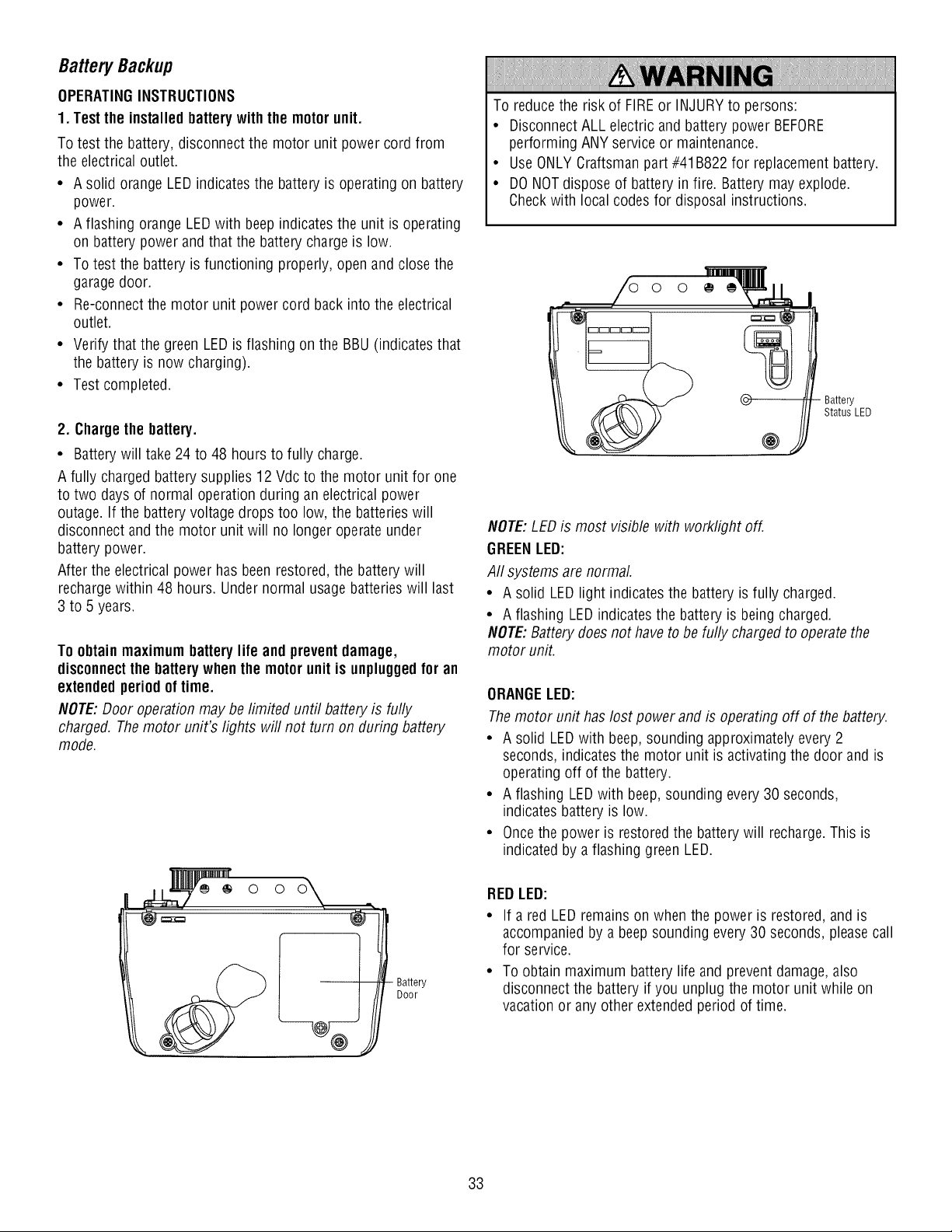 Battery Backup

OPERATING INSTRUCTIONS

1. Test the installed battery with the motor unit.

To test the battery, disconnect the motor unit power cord from the electrical outlet.

• A solid orange LED indicates the battery is operating on battery power.
• A flashing orange LED with beep indicates the unit is operating on battery power and that the battery charge is low.
• To test the battery is functioning properly, open and close the garage door.
• Re-connect the motor unit power cord back into the electrical outlet.
• Verify that the green LED is flashing on the BBU (indicates that the battery is now charging).
• Test completed.

2. Charge the battery.

• Battery will take 24 to 48 hours to fully charge.

A fully charged battery supplies 12 Vdc to the motor unit for one to two days of normal operation during an electrical power outage. If the battery voltage drops too low, the batteries will disconnect and the motor unit will no longer operate under battery power.

After the electrical power has been restored, the battery will recharge within 48 hours. Under normal usage batteries will last 3 to 5 years.

To obtain maximum battery life and prevent damage, disconnect the battery when the motor unit is unplugged for an extended period of time.

NOTE: Door operation may be limited until battery is fully charged. The motor unit's lights will not turn on during battery mode.

Battery Door

WARNING

To reduce the risk of FIRE or INJURY to persons:
• Disconnect ALL electric and battery power BEFORE performing ANY service or maintenance.
• Use ONLY Craftsman part #41B822 for replacement battery.
• DO NOT dispose of battery in fire. Battery may explode. Check with local codes for disposal instructions.

Battery Status LED

NOTE: LED is most visible with worklight off.

GREEN LED:

All systems are normal.

• A solid LED light indicates the battery is fully charged.
• A flashing LED indicates the battery is being charged.

NOTE: Battery does not have to be fully charged to operate the motor unit.

ORANGE LED:

The motor unit has lost power and is operating off of the battery.

• A solid LED with beep, sounding approximately every 2 seconds, indicates the motor unit is activating the door and is operating off of the battery.
• A flashing LED with beep, sounding every 30 seconds, indicates battery is low.
• Once the power is restored the battery will recharge. This is indicated by a flashing green LED.

RED LED:

• If a red LED remains on when the power is restored, and is accompanied by a beep sounding every 30 seconds, please call for service.
• To obtain maximum battery life and prevent damage, also disconnect the battery if you unplug the motor unit while on vacation or any other extended period of time.

33